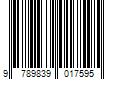 9 789839 017595